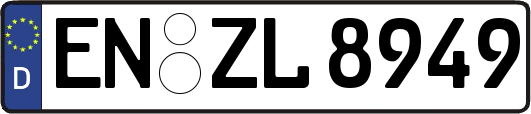 D
EN ZL 8949